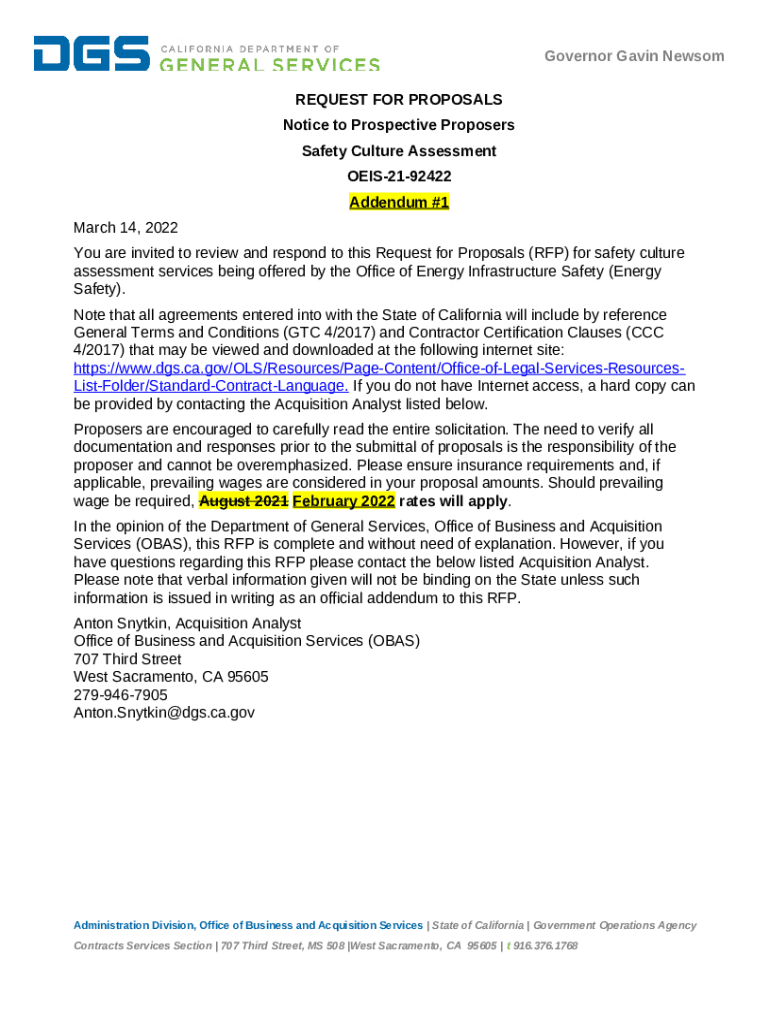 DGS CALIFORNIA DEPARTMENT OF GENERAL SERVICES

Governor Gavin Newsom

REQUEST FOR PROPOSALS
Notice to Prospective Proposers
Safety Culture Assessment
OEIS-21-92422
Addendum #1

March 14, 2022

You are invited to review and respond to this Request for Proposals (RFP) for safety culture assessment services being offered by the Office of Energy Infrastructure Safety (Energy Safety).

Note that all agreements entered into with the State of California will include by reference General Terms and Conditions (GTC 4/2017) and Contractor Certification Clauses (CCC 4/2017) that may be viewed and downloaded at the following internet site: https://www.dgs.ca.gov/OLS/Resources/Page-Content/Office-of-Legal-Services-Resources-List-Folder/Standard-Contract-Language. If you do not have Internet access, a hard copy can be provided by contacting the Acquisition Analyst listed below.

Proposers are encouraged to carefully read the entire solicitation. The need to verify all documentation and responses prior to the submittal of proposals is the responsibility of the proposer and cannot be overemphasized. Please ensure insurance requirements and, if applicable, prevailing wages are considered in your proposal amounts. Should prevailing wage be required, August 2021 February 2022 rates will apply.

In the opinion of the Department of General Services, Office of Business and Acquisition Services (OBAS), this RFP is complete and without need of explanation. However, if you have questions regarding this RFP please contact the below listed Acquisition Analyst. Please note that verbal information given will not be binding on the State unless such information is issued in writing as an official addendum to this RFP.

Anton Snytkin, Acquisition Analyst
Office of Business and Acquisition Services (OBAS)
707 Third Street
West Sacramento, CA 95605
279-946-7905
Anton.Snytkin@dgs.ca.gov

Administration Division, Office of Business and Acquisition Services | State of California | Government Operations Agency
Contracts Services Section | 707 Third Street, MS 508 |West Sacramento, CA 95605 | t 916.376.1768